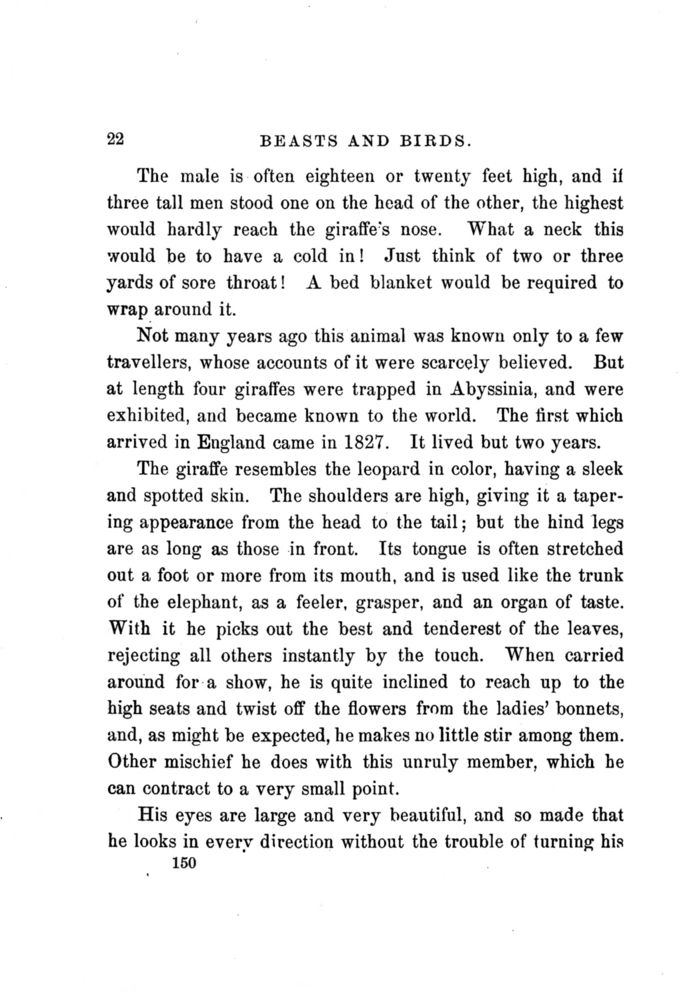 22 BEASTS AND BIRDS.

The male is often eighteen or twenty feet high, and if three tall men stood one on the head of the other, the highest would hardly reach the giraffe's nose. What a neck this would be to have a cold in! Just think of two or three yards of sore throat! A bed blanket would be required to wrap around it.

Not many years ago this animal was known only to a few travellers, whose accounts of it were scarcely believed. But at length four giraffes were trapped in Abyssinia, and were exhibited, and became known to the world. The first which arrived in England came in 1827. It lived but two years.

The giraffe resembles the leopard in color, having a sleek and spotted skin. The shoulders are high, giving it a tapering appearance from the head to the tail; but the hind legs are as long as those in front. Its tongue is often stretched out a foot or more from its mouth, and is used like the trunk of the elephant, as a feeler, grasper, and an organ of taste. With it he picks out the best and tenderest of the leaves, rejecting all others instantly by the touch. When carried around for a show, he is quite inclined to reach up to the high seats and twist off the flowers from the ladies' bonnets, and, as might be expected, he makes no little stir among them. Other mischief he does with this unruly member, which he can contract to a very small point.

His eyes are large and very beautiful, and so made that he looks in every direction without the trouble of turning his

150